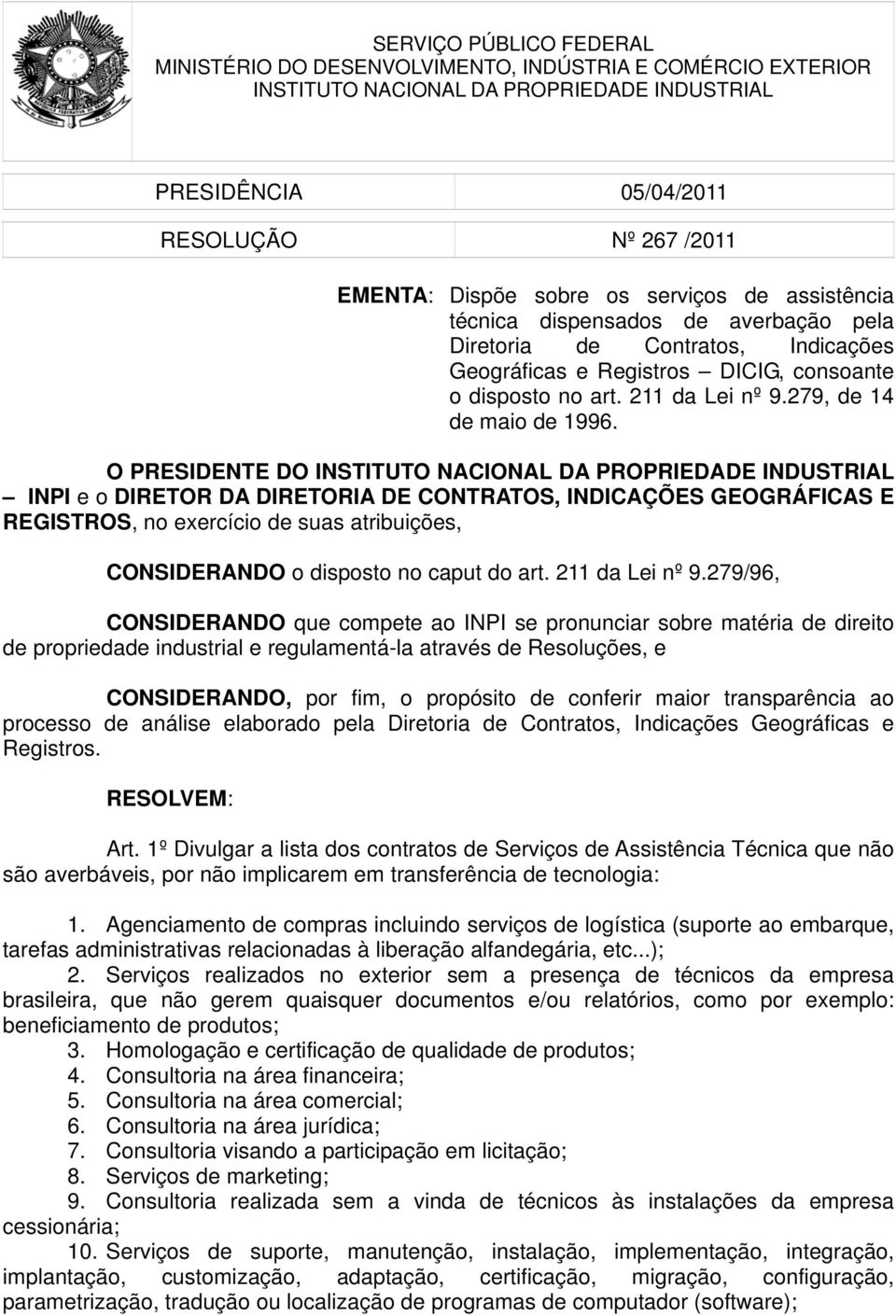 SERVIÇO PÚBLICO FEDERAL
MINISTÉRIO DO DESENVOLVIMENTO, INDÚSTRIA E COMÉRCIO EXTERIOR
INSTITUTO NACIONAL DA PROPRIEDADE INDUSTRIAL

| PRESIDÊNCIA | 05/04/2011 |
|---|---|
| RESOLUÇÃO | Nº 267 /2011 |

EMENTA: Dispõe sobre os serviços de assistência técnica dispensados de averbação pela Diretoria de Contratos, Indicações Geográficas e Registros – DICIG, consoante o disposto no art. 211 da Lei nº 9.279, de 14 de maio de 1996.

O PRESIDENTE DO INSTITUTO NACIONAL DA PROPRIEDADE INDUSTRIAL – INPI e o DIRETOR DA DIRETORIA DE CONTRATOS, INDICAÇÕES GEOGRÁFICAS E REGISTROS, no exercício de suas atribuições,

CONSIDERANDO o disposto no caput do art. 211 da Lei nº 9.279/96,

CONSIDERANDO que compete ao INPI se pronunciar sobre matéria de direito de propriedade industrial e regulamentá-la através de Resoluções, e

CONSIDERANDO, por fim, o propósito de conferir maior transparência ao processo de análise elaborado pela Diretoria de Contratos, Indicações Geográficas e Registros.

RESOLVEM:

Art. 1º Divulgar a lista dos contratos de Serviços de Assistência Técnica que não são averbáveis, por não implicarem em transferência de tecnologia:

1. Agenciamento de compras incluindo serviços de logística (suporte ao embarque, tarefas administrativas relacionadas à liberação alfandegária, etc...);
2. Serviços realizados no exterior sem a presença de técnicos da empresa brasileira, que não gerem quaisquer documentos e/ou relatórios, como por exemplo: beneficiamento de produtos;
3. Homologação e certificação de qualidade de produtos;
4. Consultoria na área financeira;
5. Consultoria na área comercial;
6. Consultoria na área jurídica;
7. Consultoria visando a participação em licitação;
8. Serviços de marketing;
9. Consultoria realizada sem a vinda de técnicos às instalações da empresa cessionária;
10. Serviços de suporte, manutenção, instalação, implementação, integração, implantação, customização, adaptação, certificação, migração, configuração, parametrização, tradução ou localização de programas de computador (software);